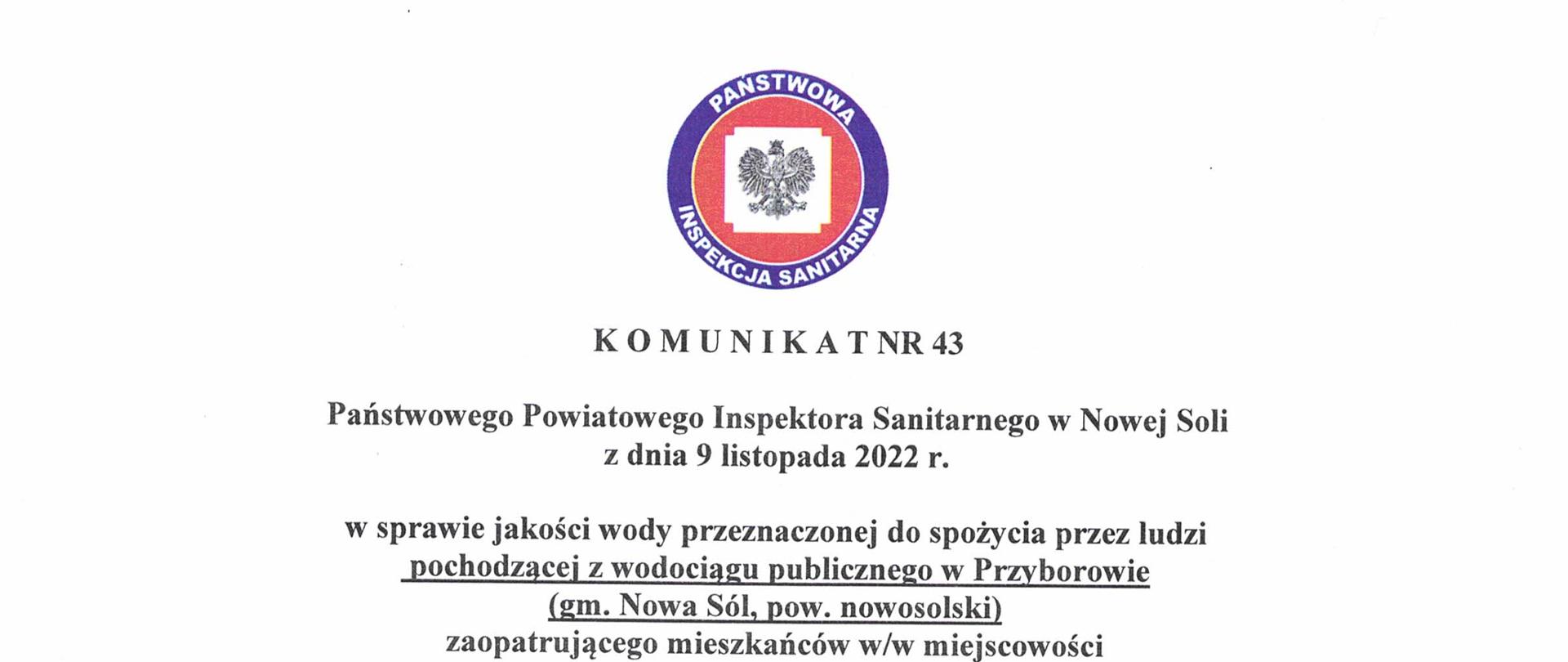 PAŃSTWOWA
INSPEKCJA SANITARNA

K O M U N I K A T NR 43

Państwowego Powiatowego Inspektora Sanitarnego w Nowej Soli
z dnia 9 listopada 2022 r.

w sprawie jakości wody przeznaczonej do spożycia przez ludzi
pochodzącej z wodociągu publicznego w Przyborowie
(gm. Nowa Sól, pow. nowosolski)
zaopatrującego mieszkańców w/w miejscowości